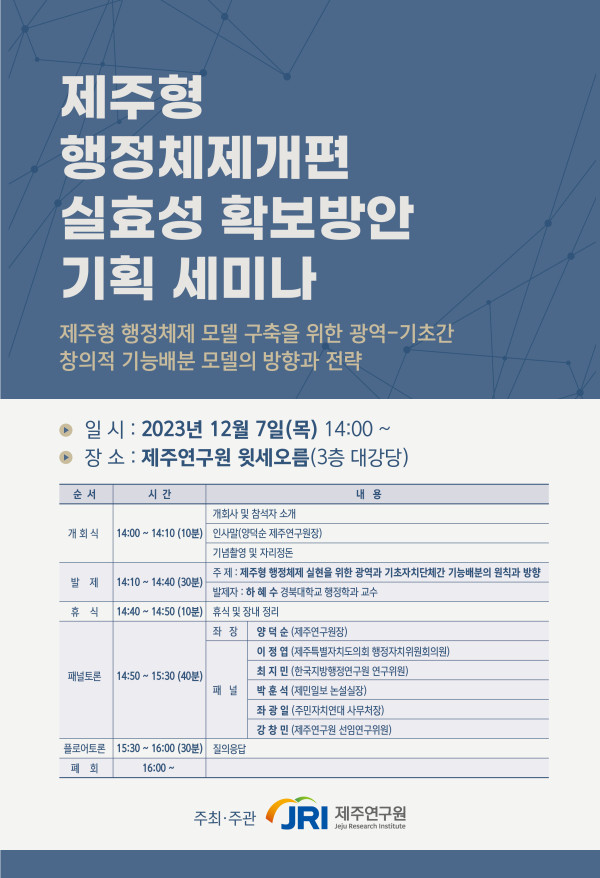 제주형
행정체제개편
실효성 확보방안
기획 세미나

제주형 행정체제 모델 구축을 위한 광역-기초간
창의적 기능배분 모델의 방향과 전략

일 시 : 2023년 12월 7일(목) 14:00 ~
장 소 : 제주연구원 윗세오름(3층 대강당)

| 순 서 | 시 간 | 내 용 | |
|---|---|---|---|
| 개 회 식 | 14:00 ~ 14:10 (10분) | 개회사 및 참석자 소개 | |
| | | 인사말(양덕순 제주연구원장) | |
| | | 기념촬영 및 자리정돈 | |
| 발 제 | 14:10 ~ 14:40 (30분) | 주 제 : 제주형 행정체제 실현을 위한 광역과 기초자치단체간 기능배분의 원칙과 방향 | |
| | | 발제자 : 하 혜 수 경북대학교 행정학과 교수 | |
| 휴 식 | 14:40 ~ 14:50 (10분) | 휴식 및 장내 정리 | |
| 패널토론 | 14:50 ~ 15:30 (40분) | 좌 장 | 양 덕 순 (제주연구원장) |
| | | 패 널 | 이 정 엽 (제주특별자치도의회 행정자치위원회의원) |
| | | | 최 지 민 (한국지방행정연구원 연구위원) |
| | | | 박 훈 석 (제민일보 논설실장) |
| | | | 좌 광 일 (주민자치연대 사무처장) |
| | | | 강 창 민 (제주연구원 선임연구위원) |
| 플로어토론 | 15:30 ~ 16:00 (30분) | 질의응답 | |
| 폐 회 | 16:00 ~ | | |

주최·주관 JRI 제주연구원 Jeju Research Institute